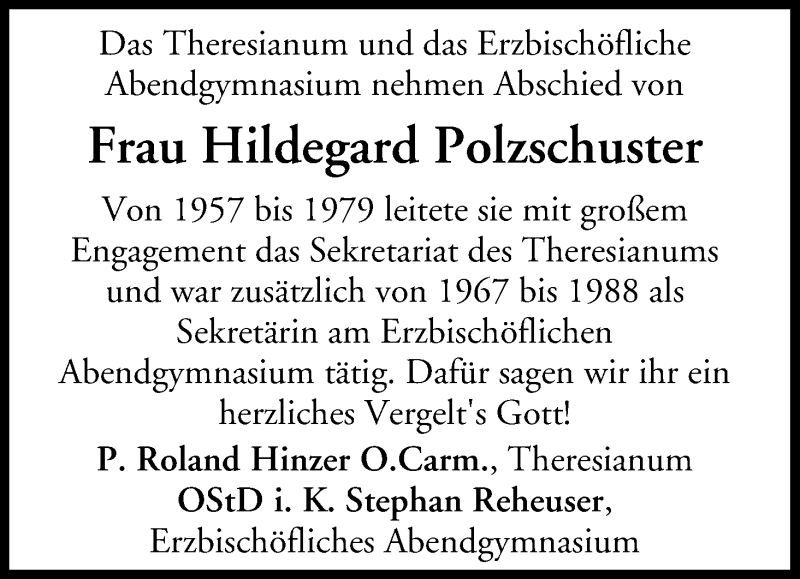 Das Theresianum und das Erzbischöfliche Abendgymnasium nehmen Abschied von

Frau Hildegard Polzschuster

Von 1957 bis 1979 leitete sie mit großem Engagement das Sekretariat des Theresianums und war zusätzlich von 1967 bis 1988 als Sekretärin am Erzbischöflichen Abendgymnasium tätig. Dafür sagen wir ihr ein herzliches Vergelt's Gott!

P. Roland Hinzer O.Carm., Theresianum
OStD i. K. Stephan Reheuser,
Erzbischöfliches Abendgymnasium